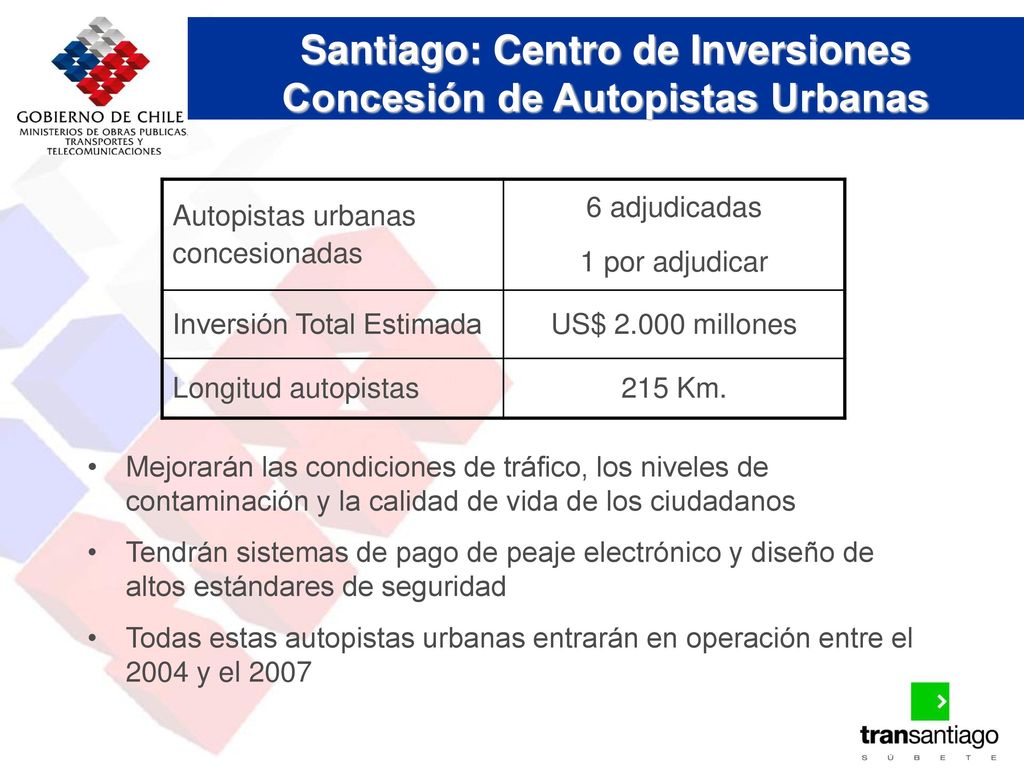 GOBIERNO DE CHILE
MINISTERIOS DE OBRAS PUBLICAS, TRANSPORTES Y TELECOMUNICACIONES

Santiago: Centro de Inversiones
Concesión de Autopistas Urbanas

| Autopistas urbanas concesionadas | 6 adjudicadas<br>1 por adjudicar |
|---|---|
| Inversión Total Estimada | US$ 2.000 millones |
| Longitud autopistas | 215 Km. |

• Mejorarán las condiciones de tráfico, los niveles de contaminación y la calidad de vida de los ciudadanos

• Tendrán sistemas de pago de peaje electrónico y diseño de altos estándares de seguridad

• Todas estas autopistas urbanas entrarán en operación entre el 2004 y el 2007

transantiago
S Ú B E T E